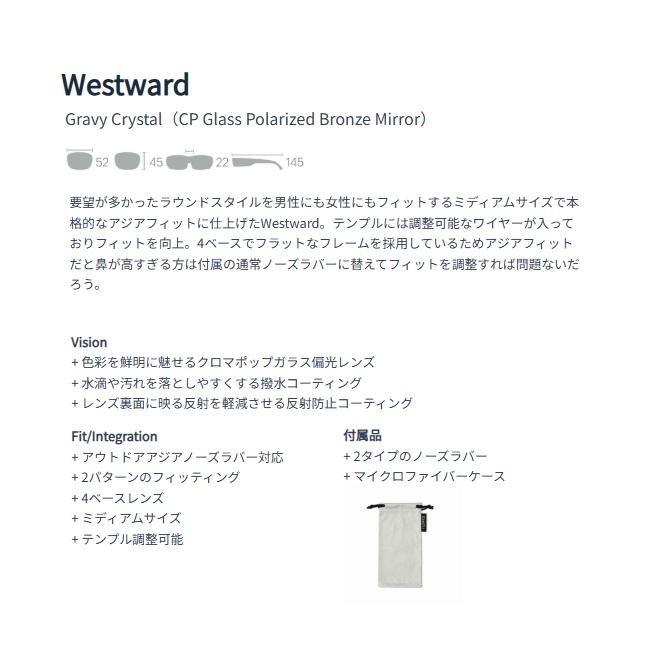 Westward

Gravy Crystal（CP Glass Polarized Bronze Mirror）

52 45 22 145

要望が多かったラウンドスタイルを男性にも女性にもフィットするミディアムサイズで本格的なアジアフィットに仕上げたWestward。テンプルには調整可能なワイヤーが入っておりフィットを向上。4ベースでフラットなフレームを採用しているためアジアフィットだと鼻が高すぎる方は付属の通常ノーズラバーに替えてフィットを調整すれば問題ないだろう。

Vision
+ 色彩を鮮明に魅せるクロマポップガラス偏光レンズ
+ 水滴や汚れを落としやすくする撥水コーティング
+ レンズ裏面に映る反射を軽減させる反射防止コーティング

Fit/Integration
+ アウトドアアジアノーズラバー対応
+ 2パターンのフィッティング
+ 4ベースレンズ
+ ミディアムサイズ
+ テンプル調整可能

付属品
+ 2タイプのノーズラバー
+ マイクロファイバーケース